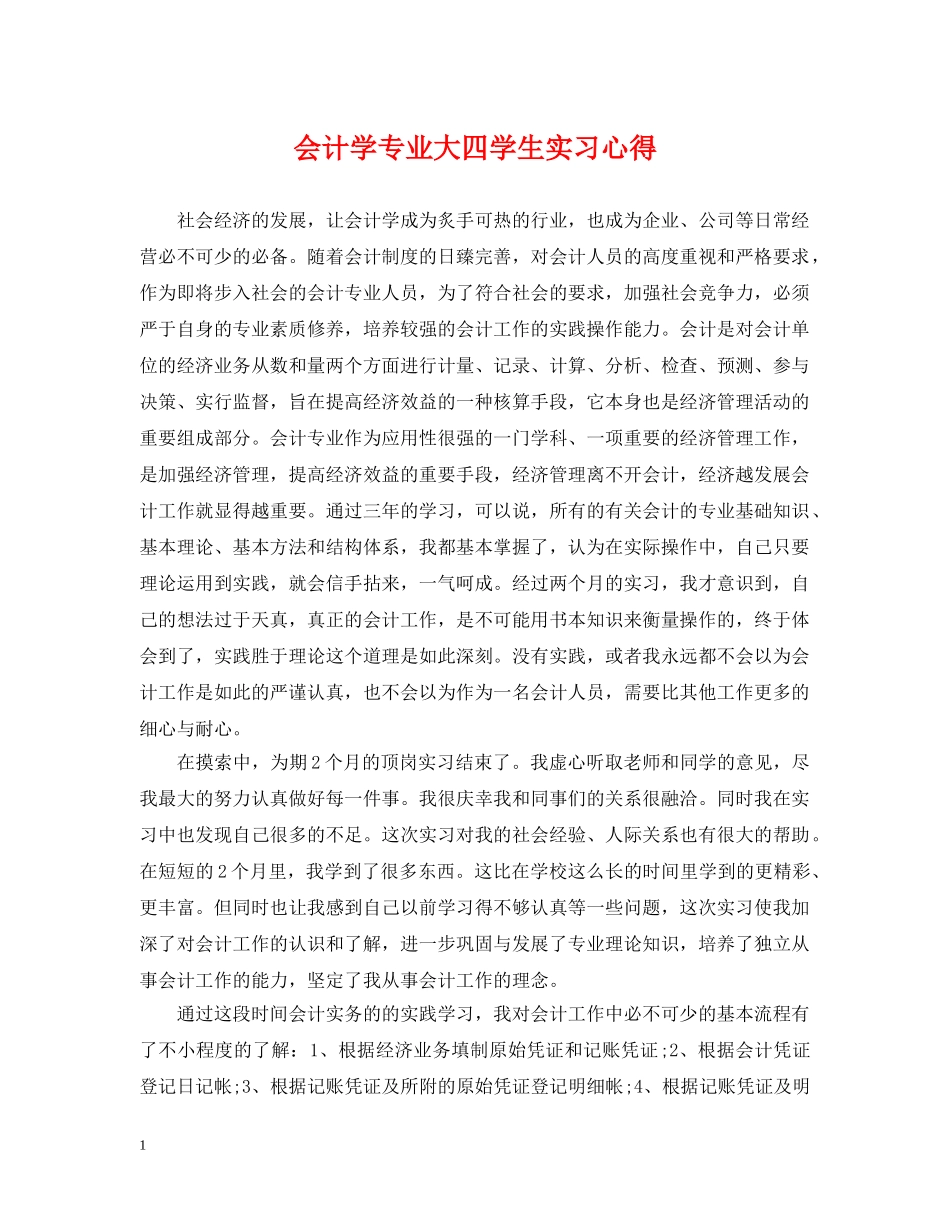 会计学专业大四学生实习心得

社会经济的发展，让会计学成为炙手可热的行业，也成为企业、公司等日常经营必不可少的必备。随着会计制度的日臻完善，对会计人员的高度重视和严格要求，作为即将步入社会的会计专业人员，为了符合社会的要求，加强社会竞争力，必须严于自身的专业素质修养，培养较强的会计工作的实践操作能力。会计是对会计单位的经济业务从数和量两个方面进行计量、记录、计算、分析、检查、预测、参与决策、实行监督，旨在提高经济效益的一种核算手段，它本身也是经济管理活动的重要组成部分。会计专业作为应用性很强的一门学科、一项重要的经济管理工作，是加强经济管理，提高经济效益的重要手段，经济管理离不开会计，经济越发展会计工作就显得越重要。通过三年的学习，可以说，所有的有关会计的专业基础知识、基本理论、基本方法和结构体系，我都基本掌握了，认为在实际操作中，自己只要理论运用到实践，就会信手拈来，一气呵成。经过两个月的实习，我才意识到，自己的想法过于天真，真正的会计工作，是不可能用书本知识来衡量操作的，终于体会到了，实践胜于理论这个道理是如此深刻。没有实践，或者我永远都不会以为会计工作是如此的严谨认真，也不会以为作为一名会计人员，需要比其他工作更多的细心与耐心。

在摸索中，为期2个月的顶岗实习结束了。我虚心听取老师和同学的意见，尽我最大的努力认真做好每一件事。我很庆幸我和同事们的关系很融洽。同时我在实习中也发现自己很多的不足。这次实习对我的社会经验、人际关系也有很大的帮助。在短短的2个月里，我学到了很多东西。这比在学校这么长的时间里学到的更精彩、更丰富。但同时也让我感到自己以前学习得不够认真等一些问题，这次实习使我加深了对会计工作的认识和了解，进一步巩固与发展了专业理论知识，培养了独立从事会计工作的能力，坚定了我从事会计工作的理念。

通过这段时间会计实务的的实践学习，我对会计工作中必不可少的基本流程有了不小程度的了解：1、根据经济业务填制原始凭证和记账凭证;2、根据会计凭证登记日记帐;3、根据记账凭证及所附的原始凭证登记明细帐;4、根据记账凭证及明

1